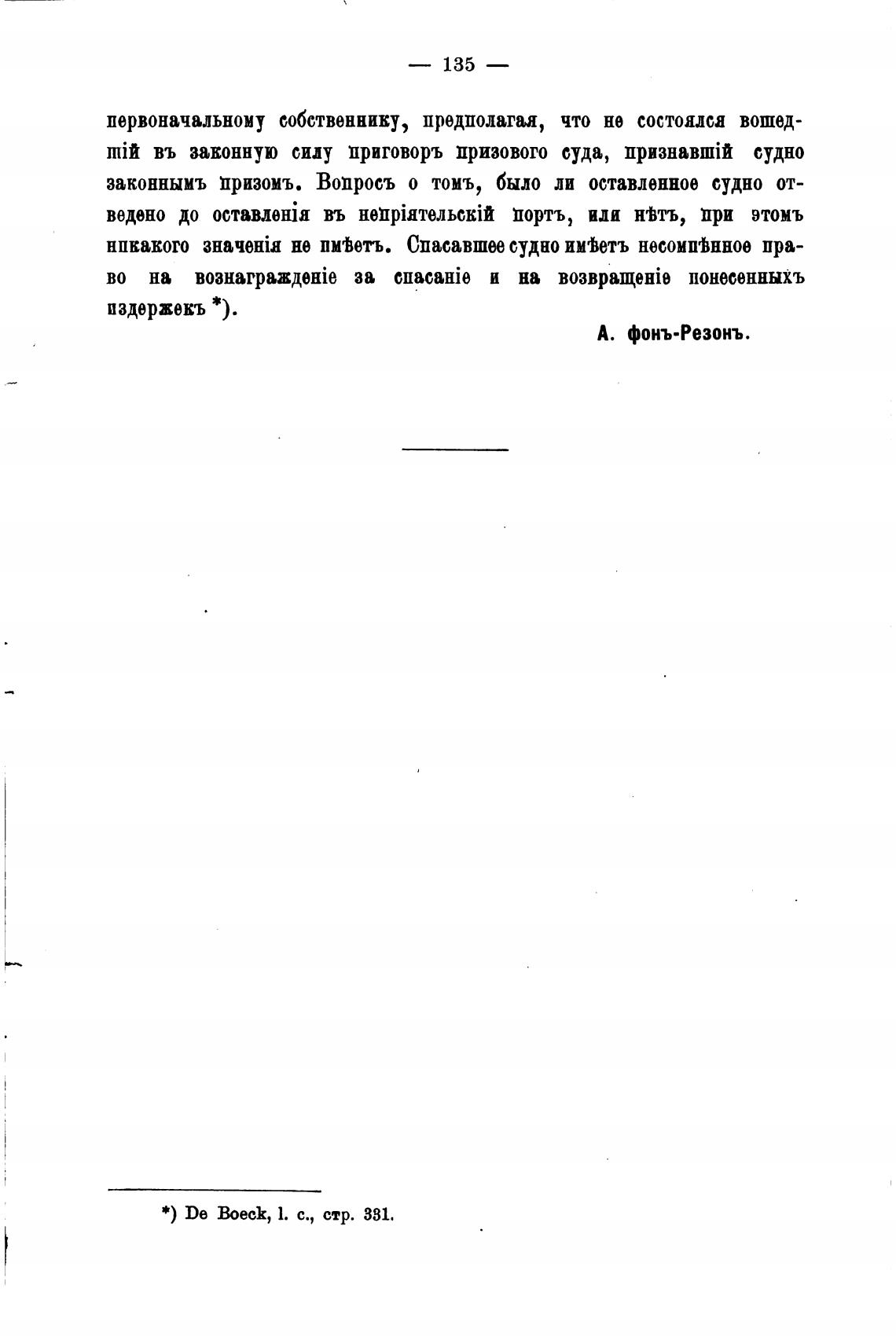 — 135 —

первоначальному собственнику, предполагая, что не состоялся вошедшій въ законную силу приговоръ призового суда, признавшій судно законнымъ призомъ. Вопросъ о томъ, было ли оставленное судно отведено до оставленія въ непріятельскій портъ, или нѣтъ, при этомъ никакого значенія не имѣетъ. Спасавшее судно имѣетъ несомнѣнное право на вознагражденіе за спасаніе и на возвращеніе понесенныхъ издержекъ *).

А. фонъ-Резонъ.

*) De Boeck, l. c., стр. 331.